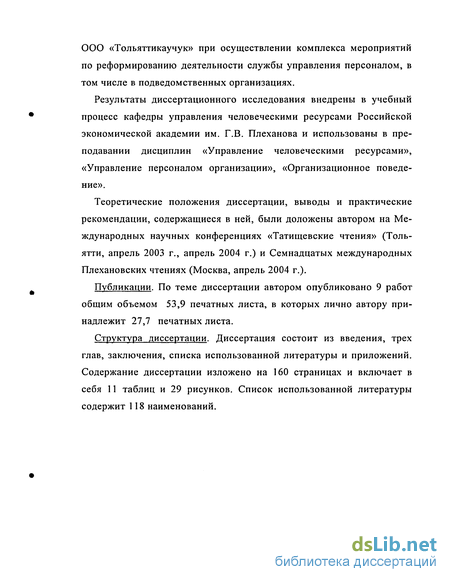 ООО «Тольяттикаучук» при осуществлении комплекса мероприятий по реформированию деятельности службы управления персоналом, в том числе в подведомственных организациях.

Результаты диссертационного исследования внедрены в учебный процесс кафедры управления человеческими ресурсами Российской экономической академии им. Г.В. Плеханова и использованы в преподавании дисциплин «Управление человеческими ресурсами», «Управление персоналом организации», «Организационное поведение».

Теоретические положения диссертации, выводы и практические рекомендации, содержащиеся в ней, были доложены автором на Международных научных конференциях «Татищевские чтения» (Тольятти, апрель 2003 г., апрель 2004 г.) и Семнадцатых международных Плехановских чтениях (Москва, апрель 2004 г.).

Публикации. По теме диссертации автором опубликовано 9 работ общим объемом 53,9 печатных листа, в которых лично автору принадлежит 27,7 печатных листа.

Структура диссертации. Диссертация состоит из введения, трех глав, заключения, списка использованной литературы и приложений. Содержание диссертации изложено на 160 страницах и включает в себя 11 таблиц и 29 рисунков. Список использованной литературы содержит 118 наименований.

dsLib.net
библиотека диссертаций